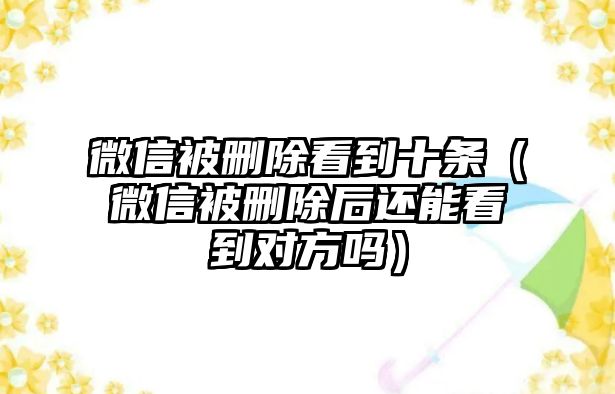 微信被删除看到十条（微信被删除后还能看到对方吗）